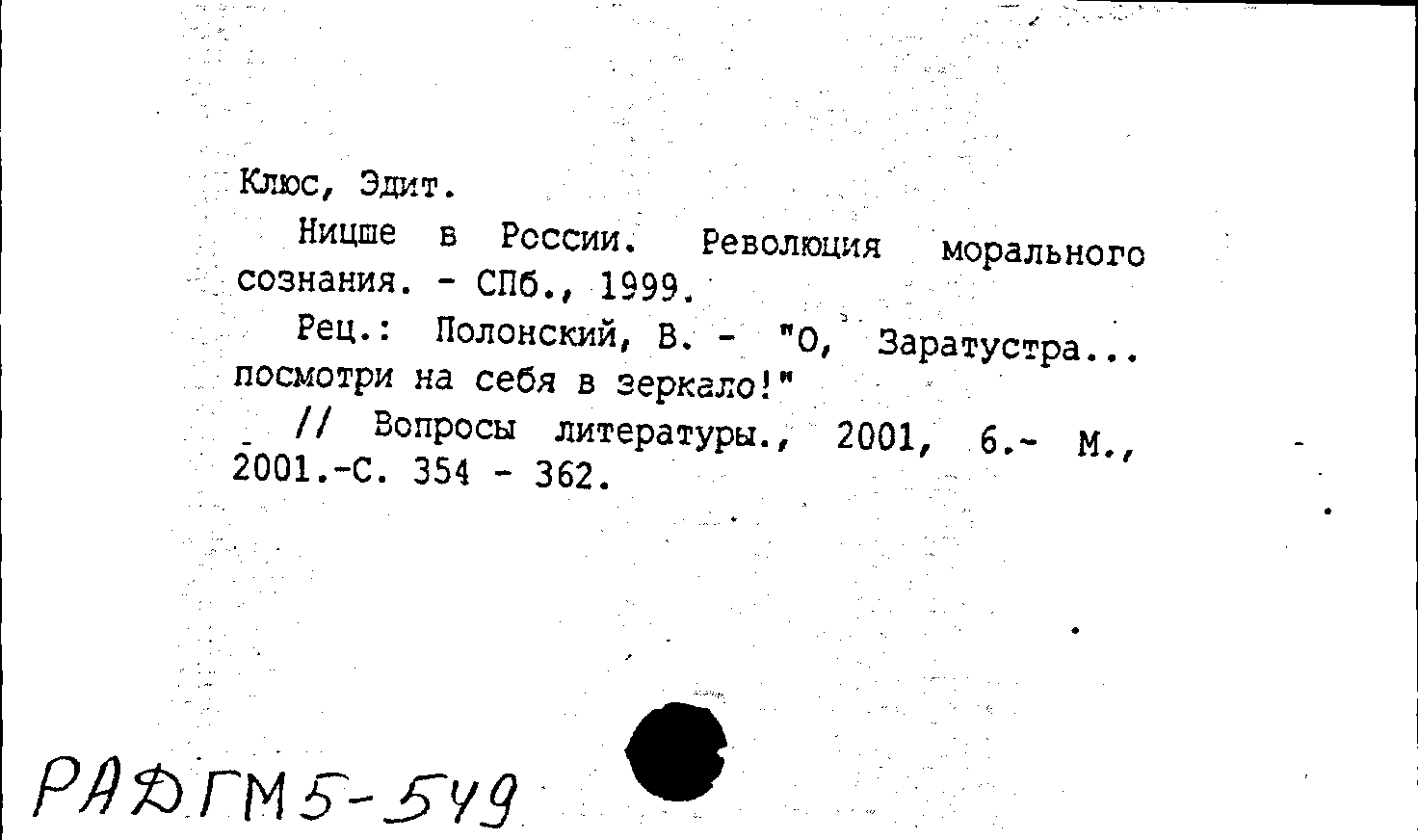 Клюс, Эдит.

Ницше в России. Революция морального сознания. - СПб., 1999.

Рец.: Полонский, В. - "О, Заратустра... посмотри на себя в зеркало!"

// Вопросы литературы., 2001, 6.- М., 2001.-С. 354 - 362.

РАФГМ5-549